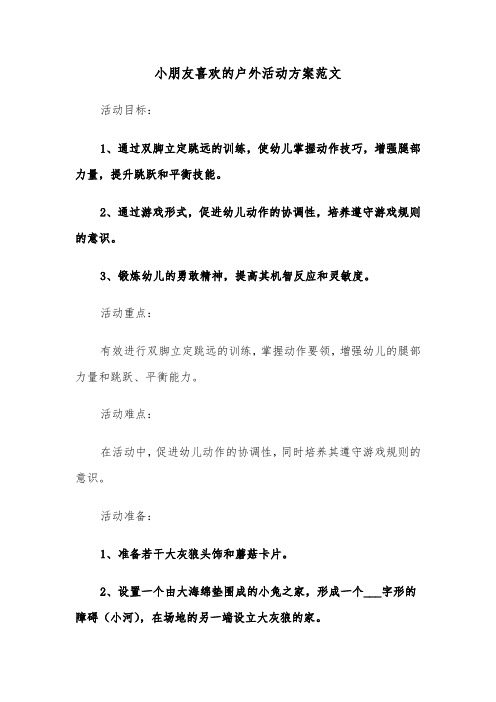 小朋友喜欢的户外活动方案范文

活动目标：

1、通过双脚立定跳远的训练，使幼儿掌握动作技巧，增强腿部力量，提升跳跃和平衡技能。

2、通过游戏形式，促进幼儿动作的协调性，培养遵守游戏规则的意识。

3、锻炼幼儿的勇敢精神，提高其机智反应和灵敏度。

活动重点：

有效进行双脚立定跳远的训练，掌握动作要领，增强幼儿的腿部力量和跳跃、平衡能力。

活动难点：

在活动中，促进幼儿动作的协调性，同时培养其遵守游戏规则的意识。

活动准备：

1、准备若干大灰狼头饰和蘑菇卡片。

2、设置一个由大海绵垫围成的小兔之家，形成一个___字形的障碍（小河），在场地的另一端设立大灰狼的家。